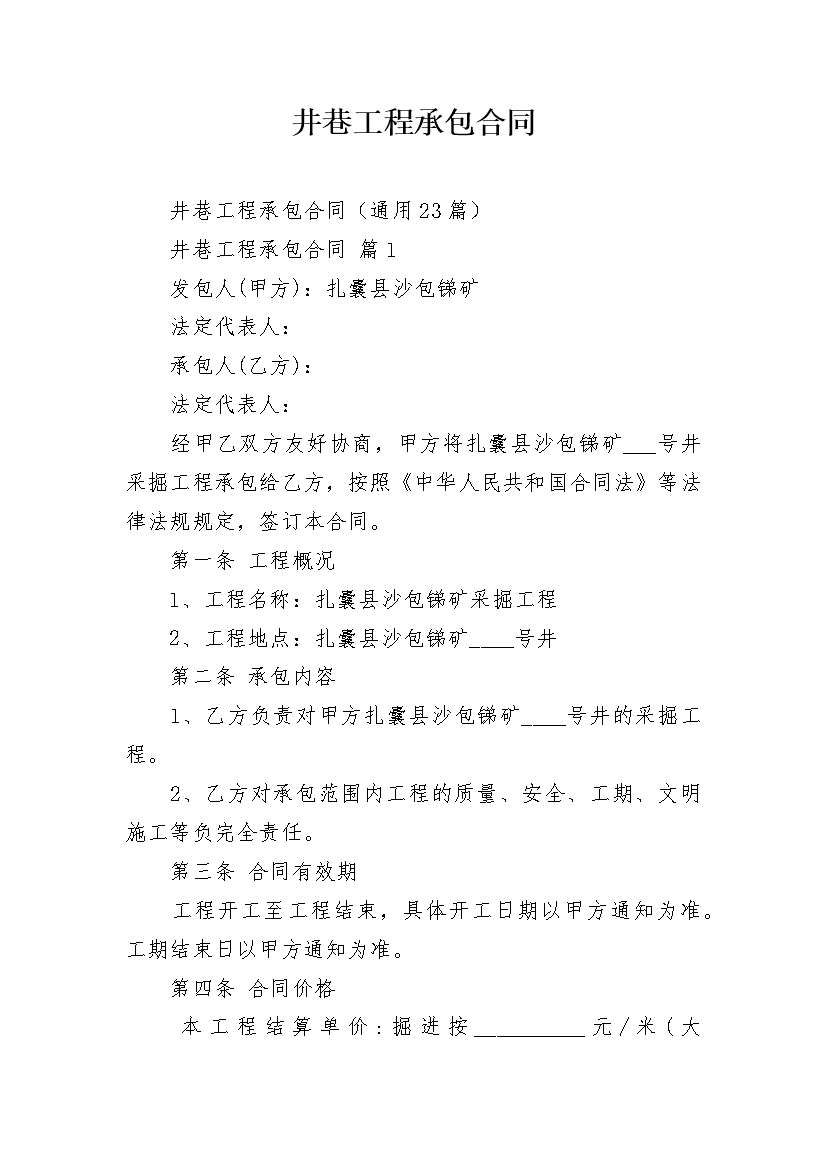 井巷工程承包合同

井巷工程承包合同（通用23篇）

井巷工程承包合同 篇1

发包人(甲方)：扎囊县沙包锑矿

法定代表人：

承包人(乙方)：

法定代表人：

经甲乙双方友好协商，甲方将扎囊县沙包锑矿___号井采掘工程承包给乙方，按照《中华人民共和国合同法》等法律法规规定，签订本合同。

第一条 工程概况

1、工程名称：扎囊县沙包锑矿采掘工程

2、工程地点：扎囊县沙包锑矿____号井

第二条 承包内容

1、乙方负责对甲方扎囊县沙包锑矿____号井的采掘工程。

2、乙方对承包范围内工程的质量、安全、工期、文明施工等负完全责任。

第三条 合同有效期

工程开工至工程结束，具体开工日期以甲方通知为准。工期结束日以甲方通知为准。

第四条 合同价格

本工程结算单价：掘进按__________元/米（大